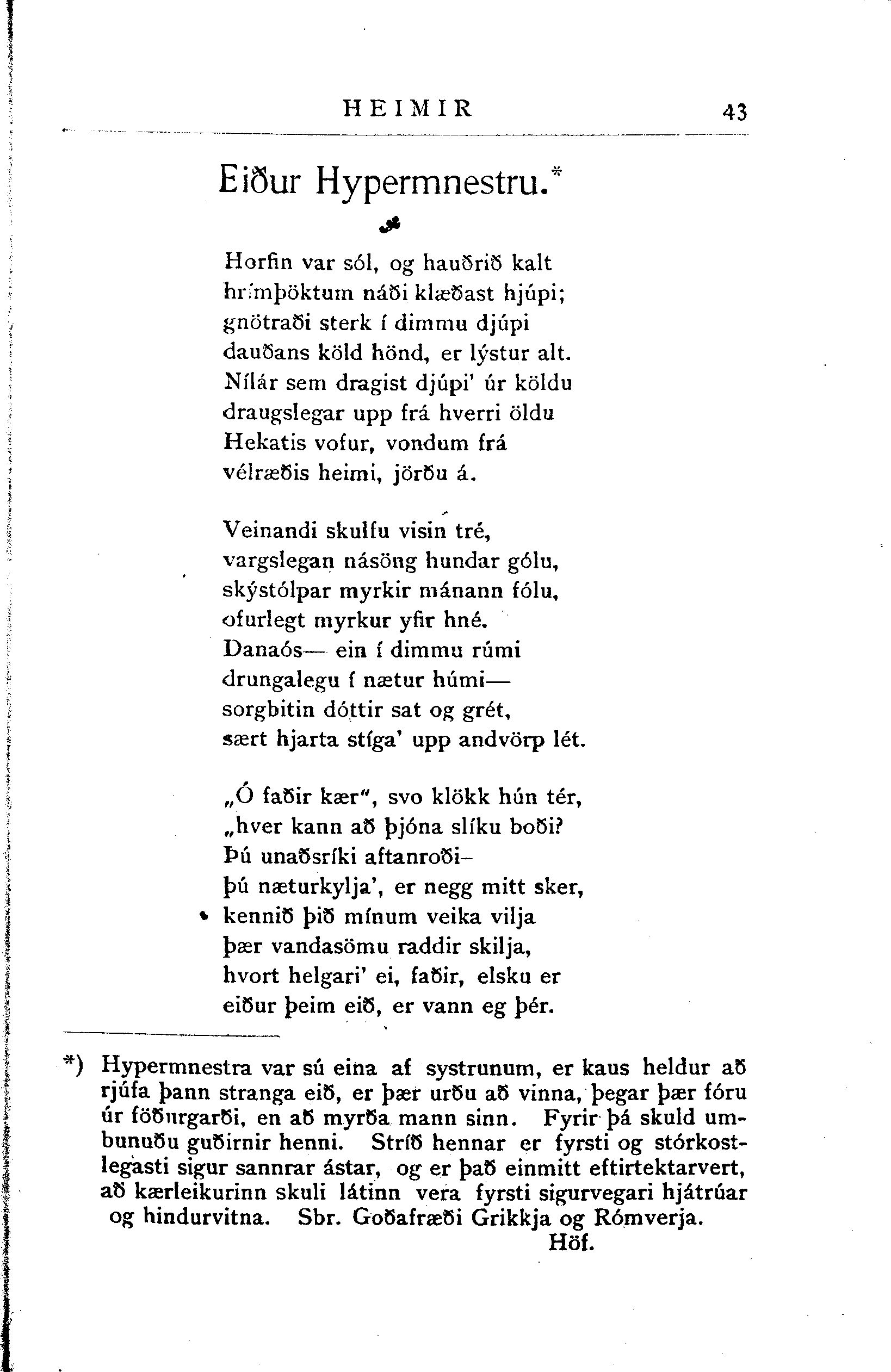 HEIMIR 43

Eiður Hypermnestru.*

Horfin var sól, og hauðrið kalt
hrímþöktum náði klæðast hjúpi;
gnötraði sterk í dimmu djúpi
dauðans köld hönd, er lýstur alt.
Nílár sem dragist djúpi' úr köldu
draugslegar upp frá hverri öldu
Hekatis vofur, vondum frá
vélræðis heimi, jörðu á.

Veinandi skulfu visin tré,
vargslegan násöng hundar gólu,
skýstólpar myrkir mánann fólu,
ofurlegt myrkur yfir hné.
Danaós— ein í dimmu rúmi
drungalegu í nætur húmi—
sorgbitin dóttir sat og grét,
sært hjarta stíga' upp andvörp lét.

„Ó faðir kær", svo klökk hún tér,
„hver kann að þjóna slíku boði?
Þú unaðsríki aftanroði–
þú næturkylja', er negg mitt sker,
kennið þið mínum veika vilja
þær vandasömu raddir skilja,
hvort helgari' ei, faðir, elsku er
eiður þeim eið, er vann eg þér.

*) Hypermnestra var sú eina af systrunum, er kaus heldur að rjúfa þann stranga eið, er þær urðu að vinna, þegar þær fóru úr föðurgarði, en að myrða mann sinn. Fyrir þá skuld umbunuðu guðirnir henni. Stríð hennar er fyrsti og stórkostlegasti sigur sannrar ástar, og er það einmitt eftirtektarvert, að kærleikurinn skuli látinn vera fyrsti sigurvegari hjátrúar og hindurvitna. Sbr. Goðafræði Grikkja og Rómverja.
Höf.